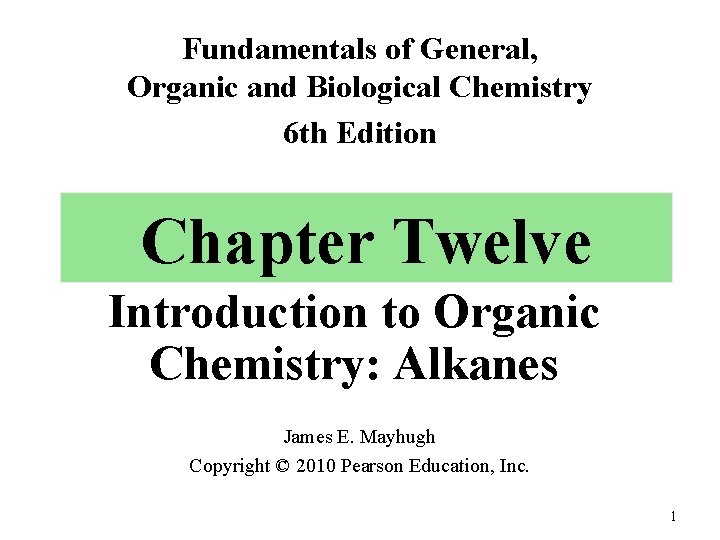 Fundamentals of General, Organic and Biological Chemistry
6th Edition

Chapter Twelve

Introduction to Organic Chemistry: Alkanes

James E. Mayhugh
Copyright © 2010 Pearson Education, Inc.

1